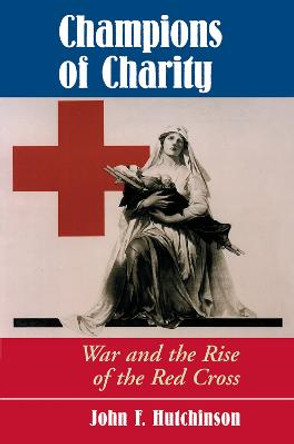 Champions of Charity

War and the Rise of the Red Cross

John F. Hutchinson